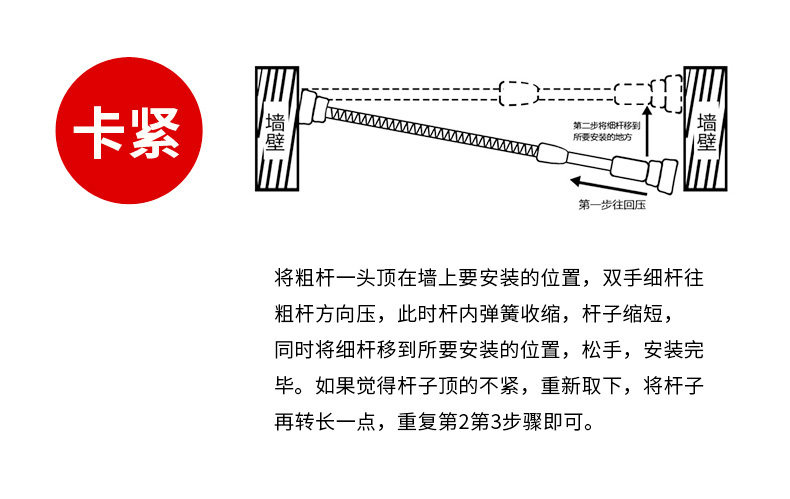 卡紧

墙壁

第二步将细杆移到所要安装的地方

墙壁

第一步往回压

将粗杆一头顶在墙上要安装的位置，双手细杆往粗杆方向压，此时杆内弹簧收缩，杆子缩短，同时将细杆移到所要安装的位置，松手，安装完毕。如果觉得杆子顶的不紧，重新取下，将杆子再转长一点，重复第2第3步骤即可。